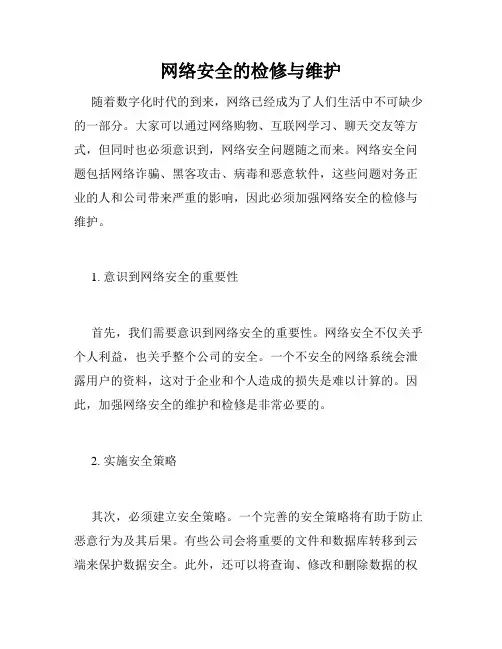 网络安全的检修与维护

随着数字化时代的到来，网络已经成为了人们生活中不可缺少的一部分。大家可以通过网络购物、互联网学习、聊天交友等方式，但同时也必须意识到，网络安全问题随之而来。网络安全问题包括网络诈骗、黑客攻击、病毒和恶意软件，这些问题对务正业的人和公司带来严重的影响，因此必须加强网络安全的检修与维护。

1. 意识到网络安全的重要性

首先，我们需要意识到网络安全的重要性。网络安全不仅关乎个人利益，也关乎整个公司的安全。一个不安全的网络系统会泄露用户的资料，这对于企业和个人造成的损失是难以计算的。因此，加强网络安全的维护和检修是非常必要的。

2. 实施安全策略

其次，必须建立安全策略。一个完善的安全策略将有助于防止恶意行为及其后果。有些公司会将重要的文件和数据库转移到云端来保护数据安全。此外，还可以将查询、修改和删除数据的权